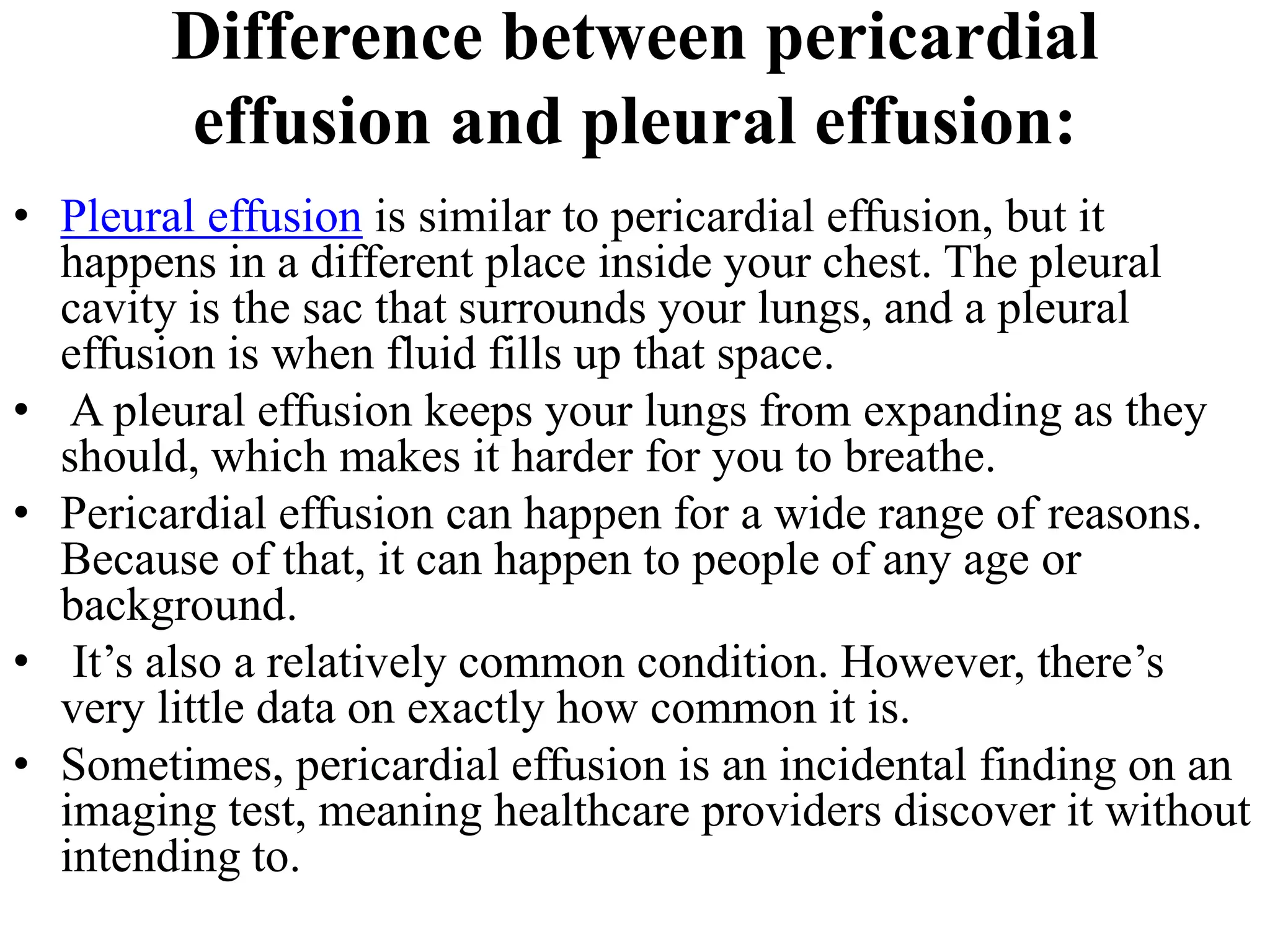 Difference between pericardial effusion and pleural effusion:

• Pleural effusion is similar to pericardial effusion, but it happens in a different place inside your chest. The pleural cavity is the sac that surrounds your lungs, and a pleural effusion is when fluid fills up that space.

• A pleural effusion keeps your lungs from expanding as they should, which makes it harder for you to breathe.

• Pericardial effusion can happen for a wide range of reasons. Because of that, it can happen to people of any age or background.

• It’s also a relatively common condition. However, there’s very little data on exactly how common it is.

• Sometimes, pericardial effusion is an incidental finding on an imaging test, meaning healthcare providers discover it without intending to.